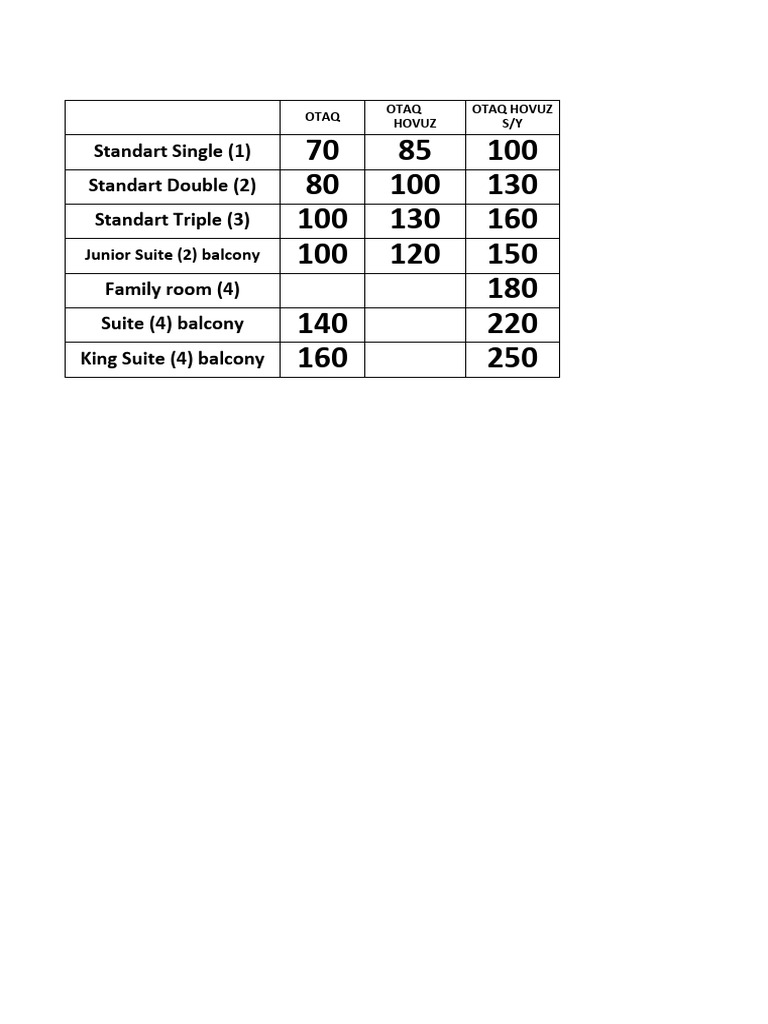 | | OTAQ | OTAQ HOVUZ | OTAQ HOVUZ S/Y |
|---|---|---|---|
| Standart Single (1) | 70 | 85 | 100 |
| Standart Double (2) | 80 | 100 | 130 |
| Standart Triple (3) | 100 | 130 | 160 |
| Junior Suite (2) balcony | 100 | 120 | 150 |
| Family room (4) | | | 180 |
| Suite (4) balcony | 140 | | 220 |
| King Suite (4) balcony | 160 | | 250 |